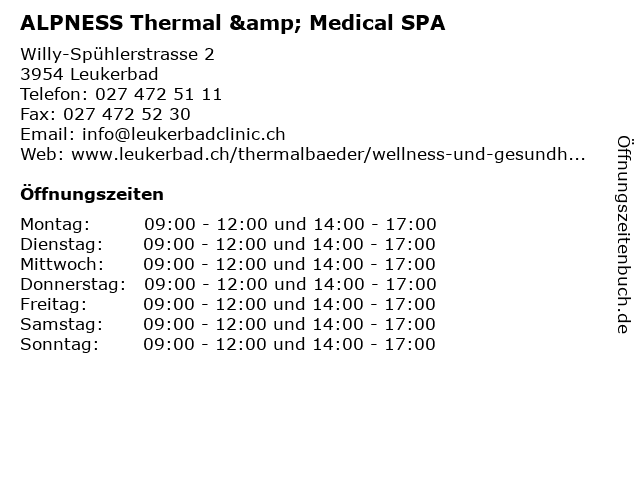 ALPNESS Thermal &amp; Medical SPA

Willy-Spühlerstrasse 2
3954 Leukerbad
Telefon: 027 472 51 11
Fax: 027 472 52 30
Email: info@leukerbadclinic.ch
Web: www.leukerbad.ch/thermalbaeder/wellness-und-gesundh...

Öffnungszeiten

Montag: 09:00 - 12:00 und 14:00 - 17:00
Dienstag: 09:00 - 12:00 und 14:00 - 17:00
Mittwoch: 09:00 - 12:00 und 14:00 - 17:00
Donnerstag: 09:00 - 12:00 und 14:00 - 17:00
Freitag: 09:00 - 12:00 und 14:00 - 17:00
Samstag: 09:00 - 12:00 und 14:00 - 17:00
Sonntag: 09:00 - 12:00 und 14:00 - 17:00

Öffnungszeitenbuch.de